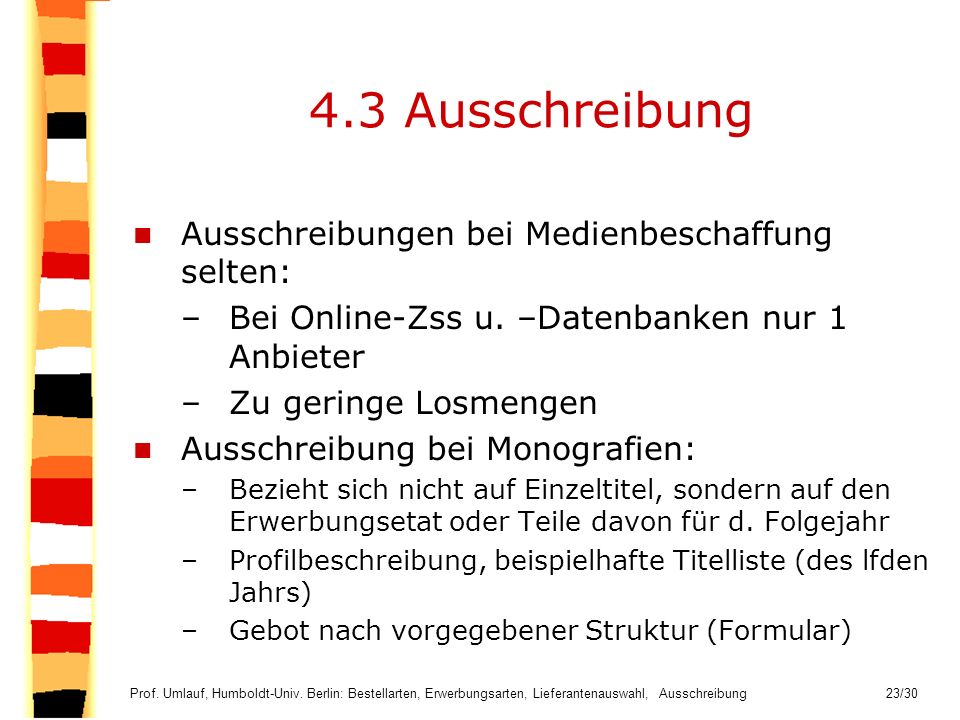 4.3 Ausschreibung

Ausschreibungen bei Medienbeschaffung selten:
– Bei Online-Zss u. –Datenbanken nur 1 Anbieter
– Zu geringe Losmengen

Ausschreibung bei Monografien:
– Bezieht sich nicht auf Einzeltitel, sondern auf den Erwerbungsetat oder Teile davon für d. Folgejahr
– Profilbeschreibung, beispielhafte Titelliste (des lfden Jahrs)
– Gebot nach vorgegebener Struktur (Formular)

Prof. Umlauf, Humboldt-Univ. Berlin: Bestellarten, Erwerbungsarten, Lieferantenauswahl, Ausschreibung 23/30